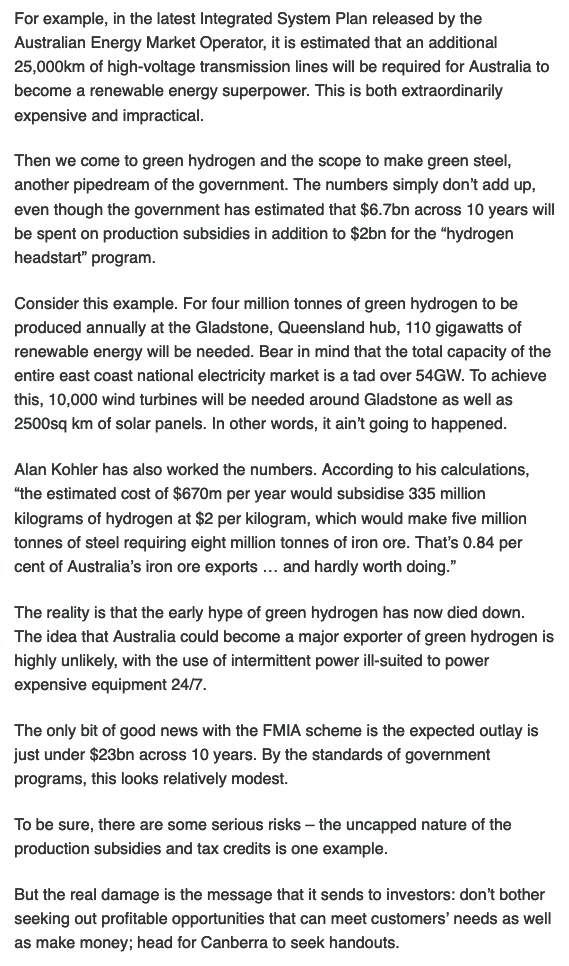 For example, in the latest Integrated System Plan released by the Australian Energy Market Operator, it is estimated that an additional 25,000km of high-voltage transmission lines will be required for Australia to become a renewable energy superpower. This is both extraordinarily expensive and impractical.

Then we come to green hydrogen and the scope to make green steel, another pipedream of the government. The numbers simply don't add up, even though the government has estimated that \$6.7bn across 10 years will be spent on production subsidies in addition to \$2bn for the "hydrogen headstart" program.

Consider this example. For four million tonnes of green hydrogen to be produced annually at the Gladstone, Queensland hub, 110 gigawatts of renewable energy will be needed. Bear in mind that the total capacity of the entire east coast national electricity market is a tad over 54GW. To achieve this, 10,000 wind turbines will be needed around Gladstone as well as 2500sq km of solar panels. In other words, it ain't going to happened.

Alan Kohler has also worked the numbers. According to his calculations, "the estimated cost of \$670m per year would subsidise 335 million kilograms of hydrogen at \$2 per kilogram, which would make five million tonnes of steel requiring eight million tonnes of iron ore. That's 0.84 per cent of Australia's iron ore exports … and hardly worth doing."

The reality is that the early hype of green hydrogen has now died down. The idea that Australia could become a major exporter of green hydrogen is highly unlikely, with the use of intermittent power ill-suited to power expensive equipment 24/7.

The only bit of good news with the FMIA scheme is the expected outlay is just under \$23bn across 10 years. By the standards of government programs, this looks relatively modest.

To be sure, there are some serious risks – the uncapped nature of the production subsidies and tax credits is one example.

But the real damage is the message that it sends to investors: don't bother seeking out profitable opportunities that can meet customers' needs as well as make money; head for Canberra to seek handouts.